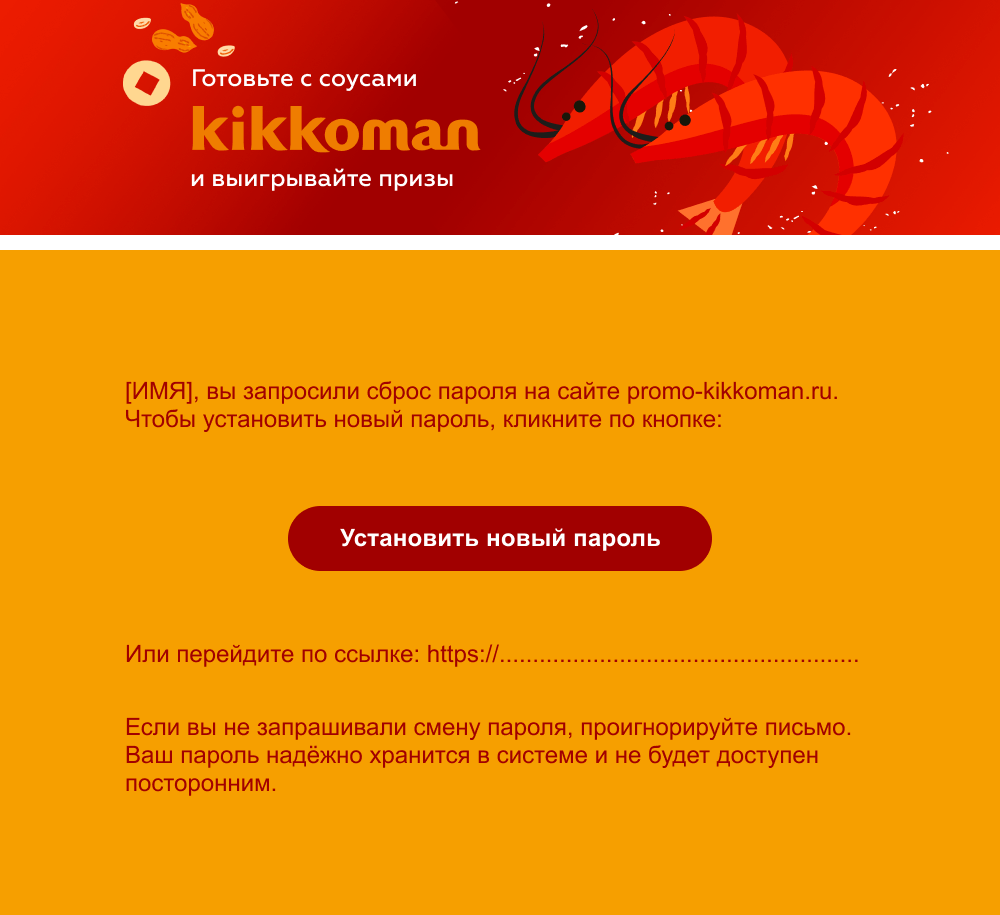 Готовьте с соусами
kikkoman
и выигрывайте призы

[ИМЯ], вы запросили сброс пароля на сайте promo-kikkoman.ru. Чтобы установить новый пароль, кликните по кнопке:

Установить новый пароль

Или перейдите по ссылке: https://....................................................

Если вы не запрашивали смену пароля, проигнорируйте письмо. Ваш пароль надёжно хранится в системе и не будет доступен посторонним.